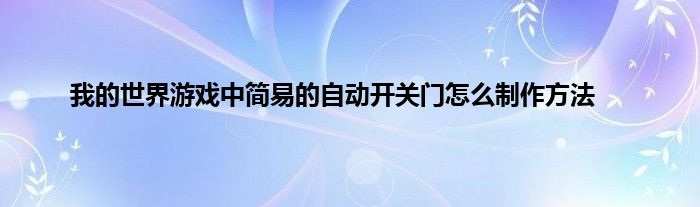 我的世界游戏中简易的自动开关门怎么制作方法